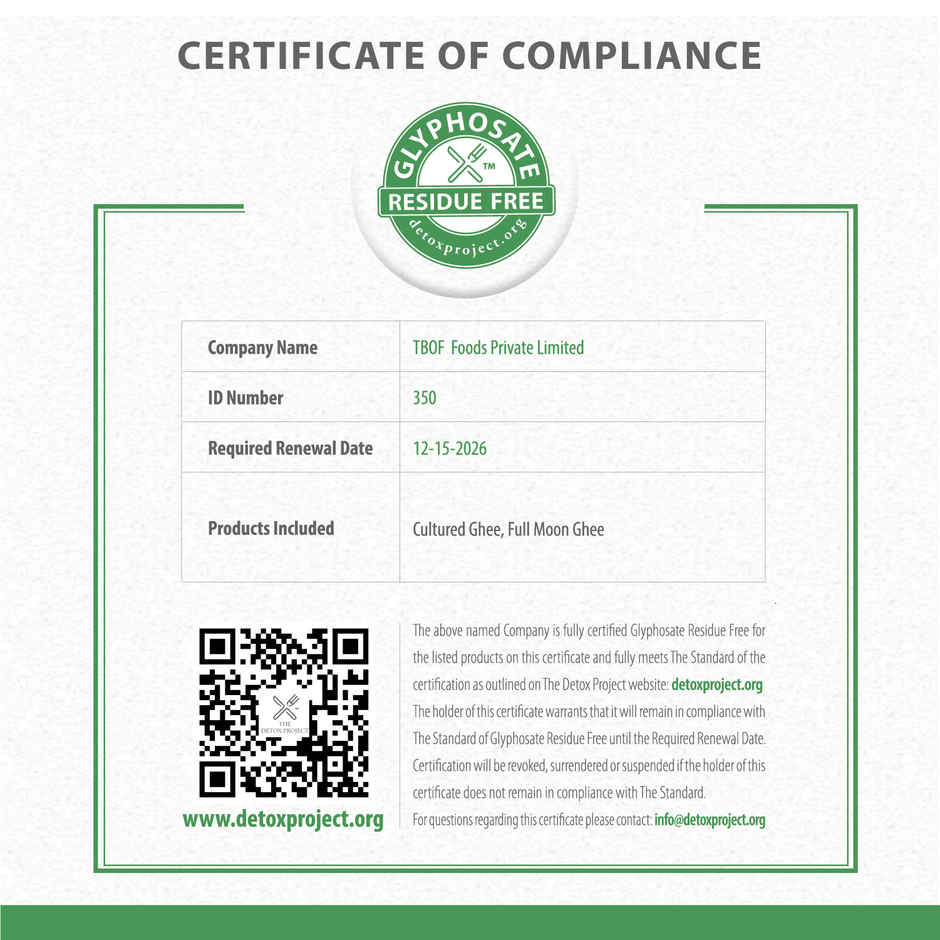 CERTIFICATE OF COMPLIANCE

GLYPHOSATE ™ RESIDUE FREE detoxproject.org

| Company Name | TBOF Foods Private Limited |
|---|---|
| ID Number | 350 |
| Required Renewal Date | 12-15-2026 |
| Products Included | Cultured Ghee, Full Moon Ghee |

THE DETOX PROJECT

www.detoxproject.org

The above named Company is fully certified Glyphosate Residue Free for the listed products on this certificate and fully meets The Standard of the certification as outlined on The Detox Project website: detoxproject.org The holder of this certificate warrants that it will remain in compliance with The Standard of Glyphosate Residue Free until the Required Renewal Date. Certification will be revoked, surrendered or suspended if the holder of this certificate does not remain in compliance with The Standard. For questions regarding this certificate please contact: info@detoxproject.org